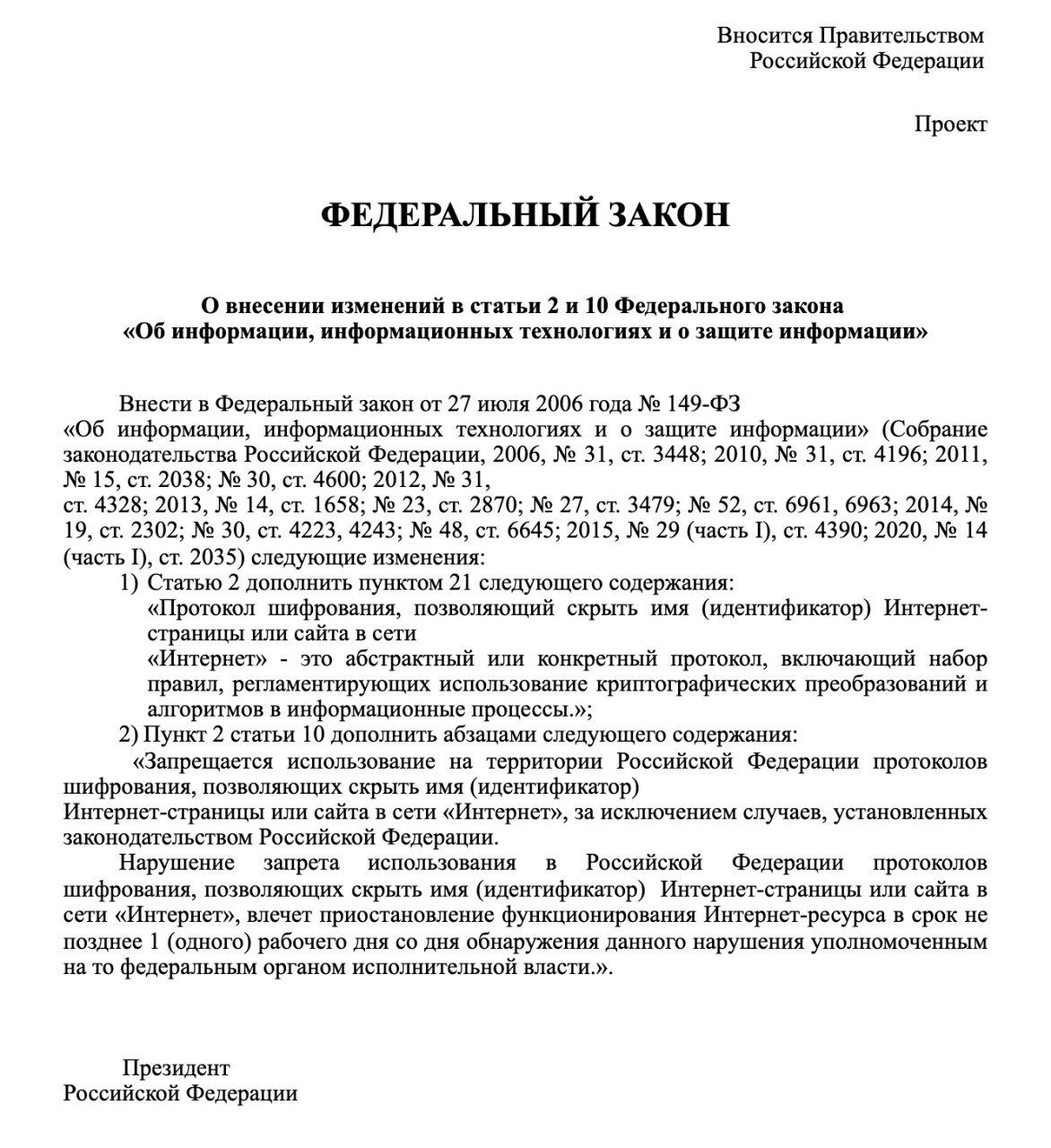 Вносится Правительством
Российской Федерации

Проект

ФЕДЕРАЛЬНЫЙ ЗАКОН

О внесении изменений в статьи 2 и 10 Федерального закона
«Об информации, информационных технологиях и о защите информации»

Внести в Федеральный закон от 27 июля 2006 года № 149-ФЗ «Об информации, информационных технологиях и о защите информации» (Собрание законодательства Российской Федерации, 2006, № 31, ст. 3448; 2010, № 31, ст. 4196; 2011, № 15, ст. 2038; № 30, ст. 4600; 2012, № 31, ст. 4328; 2013, № 14, ст. 1658; № 23, ст. 2870; № 27, ст. 3479; № 52, ст. 6961, 6963; 2014, № 19, ст. 2302; № 30, ст. 4223, 4243; № 48, ст. 6645; 2015, № 29 (часть I), ст. 4390; 2020, № 14 (часть I), ст. 2035) следующие изменения:
1) Статью 2 дополнить пунктом 21 следующего содержания:
«Протокол шифрования, позволяющий скрыть имя (идентификатор) Интернет-страницы или сайта в сети
«Интернет» - это абстрактный или конкретный протокол, включающий набор правил, регламентирующих использование криптографических преобразований и алгоритмов в информационные процессы.»;
2) Пункт 2 статьи 10 дополнить абзацами следующего содержания:
«Запрещается использование на территории Российской Федерации протоколов шифрования, позволяющих скрыть имя (идентификатор)
Интернет-страницы или сайта в сети «Интернет», за исключением случаев, установленных законодательством Российской Федерации.
Нарушение запрета использования в Российской Федерации протоколов шифрования, позволяющих скрыть имя (идентификатор) Интернет-страницы или сайта в сети «Интернет», влечет приостановление функционирования Интернет-ресурса в срок не позднее 1 (одного) рабочего дня со дня обнаружения данного нарушения уполномоченным на то федеральным органом исполнительной власти.».

Президент
Российской Федерации